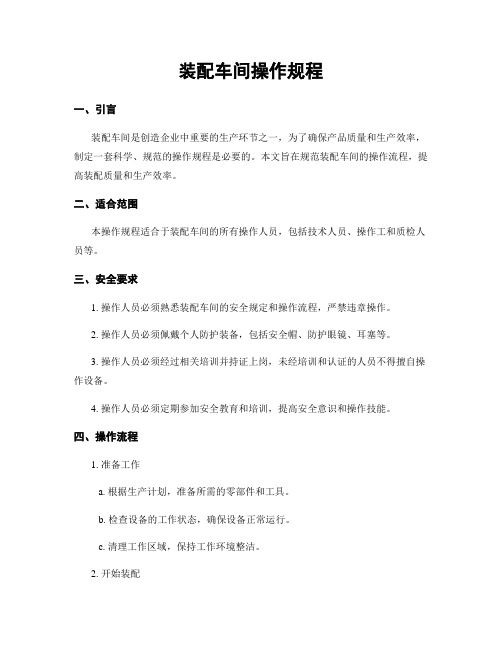 装配车间操作规程

一、引言

装配车间是创造企业中重要的生产环节之一，为了确保产品质量和生产效率，制定一套科学、规范的操作规程是必要的。本文旨在规范装配车间的操作流程，提高装配质量和生产效率。

二、适合范围

本操作规程适合于装配车间的所有操作人员，包括技术人员、操作工和质检人员等。

三、安全要求

1. 操作人员必须熟悉装配车间的安全规定和操作流程，严禁违章操作。

2. 操作人员必须佩戴个人防护装备，包括安全帽、防护眼镜、耳塞等。

3. 操作人员必须经过相关培训并持证上岗，未经培训和认证的人员不得擅自操作设备。

4. 操作人员必须定期参加安全教育和培训，提高安全意识和操作技能。

四、操作流程

1. 准备工作

a. 根据生产计划，准备所需的零部件和工具。

b. 检查设备的工作状态，确保设备正常运行。

c. 清理工作区域，保持工作环境整洁。

2. 开始装配